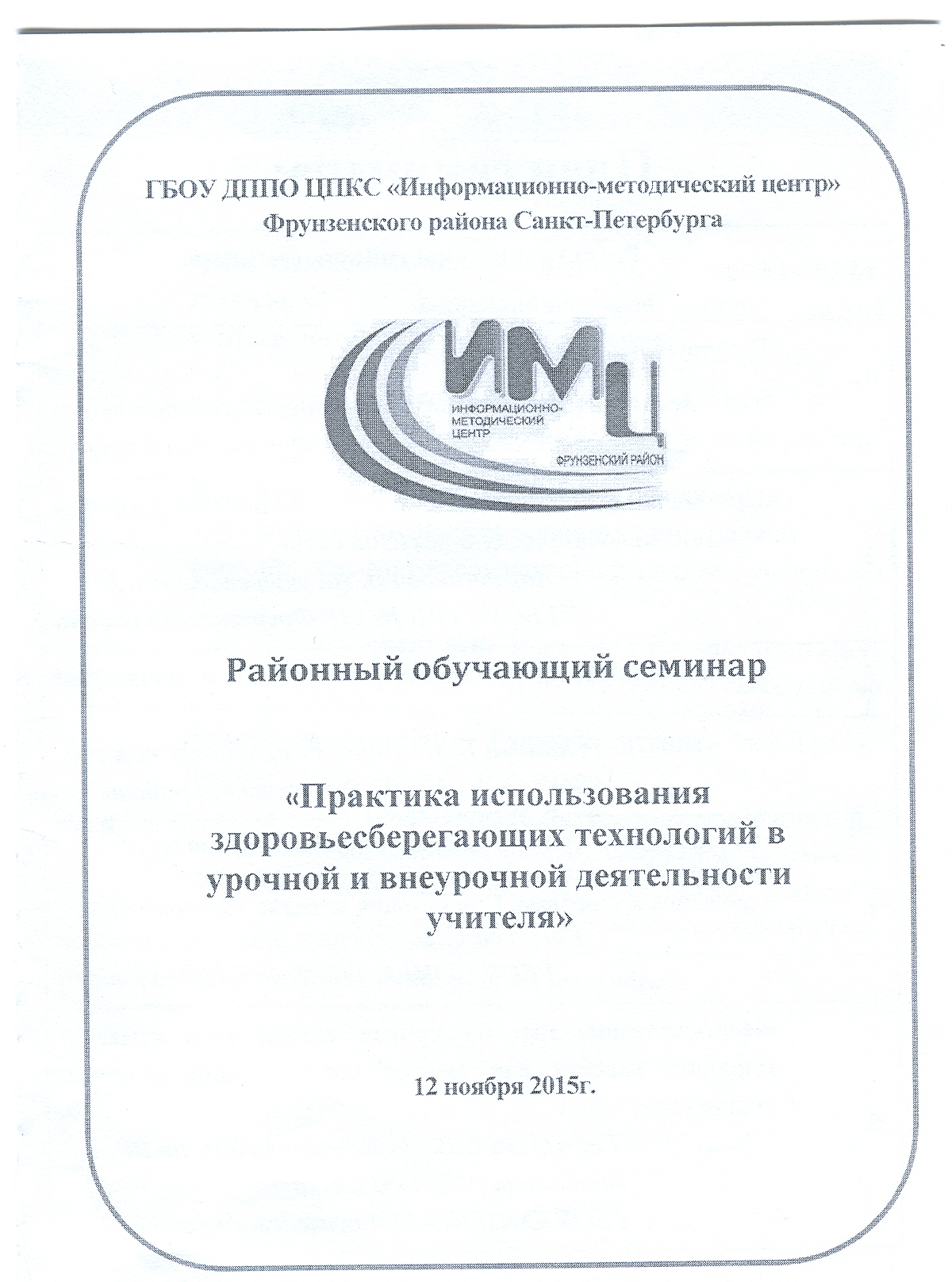 ГБОУ ДППО ЦПКС «Информационно-методический центр» Фрунзенского района Санкт-Петербурга

ИМЦ
ИНФОРМАЦИОННО-МЕТОДИЧЕСКИЙ ЦЕНТР
ФРУНЗЕНСКИЙ РАЙОН

Районный обучающий семинар

«Практика использования здоровьесберегающих технологий в урочной и внеурочной деятельности учителя»

12 ноября 2015г.